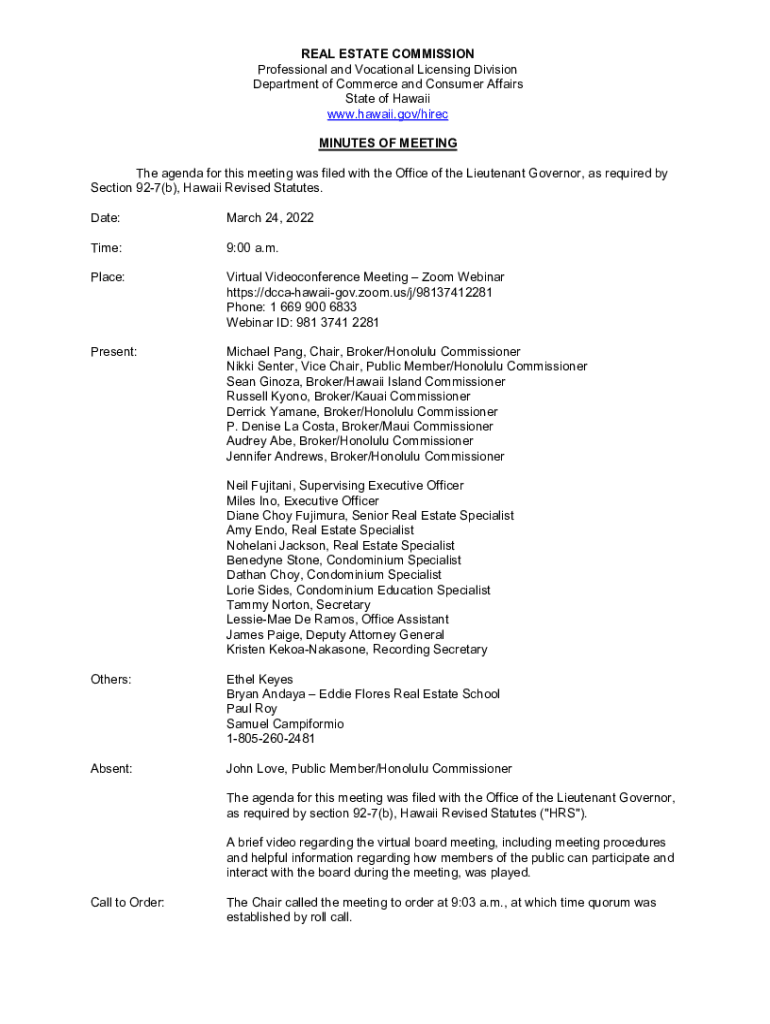 REAL ESTATE COMMISSION
Professional and Vocational Licensing Division
Department of Commerce and Consumer Affairs
State of Hawaii
www.hawaii.gov/hirec

MINUTES OF MEETING

The agenda for this meeting was filed with the Office of the Lieutenant Governor, as required by Section 92-7(b), Hawaii Revised Statutes.

Date: March 24, 2022

Time: 9:00 a.m.

Place: Virtual Videoconference Meeting – Zoom Webinar
https://dcca-hawaii-gov.zoom.us/j/98137412281
Phone: 1 669 900 6833
Webinar ID: 981 3741 2281

Present: Michael Pang, Chair, Broker/Honolulu Commissioner
Nikki Senter, Vice Chair, Public Member/Honolulu Commissioner
Sean Ginoza, Broker/Hawaii Island Commissioner
Russell Kyono, Broker/Kauai Commissioner
Derrick Yamane, Broker/Honolulu Commissioner
P. Denise La Costa, Broker/Maui Commissioner
Audrey Abe, Broker/Honolulu Commissioner
Jennifer Andrews, Broker/Honolulu Commissioner

Neil Fujitani, Supervising Executive Officer
Miles Ino, Executive Officer
Diane Choy Fujimura, Senior Real Estate Specialist
Amy Endo, Real Estate Specialist
Nohelani Jackson, Real Estate Specialist
Benedyne Stone, Condominium Specialist
Dathan Choy, Condominium Specialist
Lorie Sides, Condominium Education Specialist
Tammy Norton, Secretary
Lessie-Mae De Ramos, Office Assistant
James Paige, Deputy Attorney General
Kristen Kekoa-Nakasone, Recording Secretary

Others: Ethel Keyes
Bryan Andaya – Eddie Flores Real Estate School
Paul Roy
Samuel Campiformio
1-805-260-2481

Absent: John Love, Public Member/Honolulu Commissioner

The agenda for this meeting was filed with the Office of the Lieutenant Governor, as required by section 92-7(b), Hawaii Revised Statutes ("HRS").

A brief video regarding the virtual board meeting, including meeting procedures and helpful information regarding how members of the public can participate and interact with the board during the meeting, was played.

Call to Order: The Chair called the meeting to order at 9:03 a.m., at which time quorum was established by roll call.